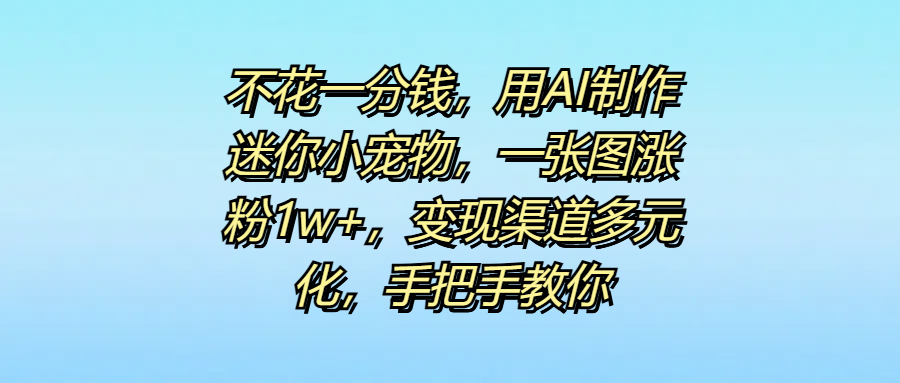 不花一分钱，用AI制作迷你小宠物，一张图涨粉1w+，变现渠道多元化，手把手教你